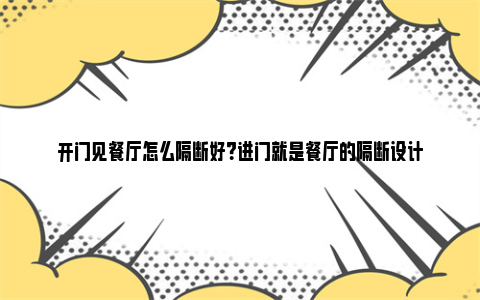 开门见餐厅怎么隔断好?进门就是餐厅的隔断设计